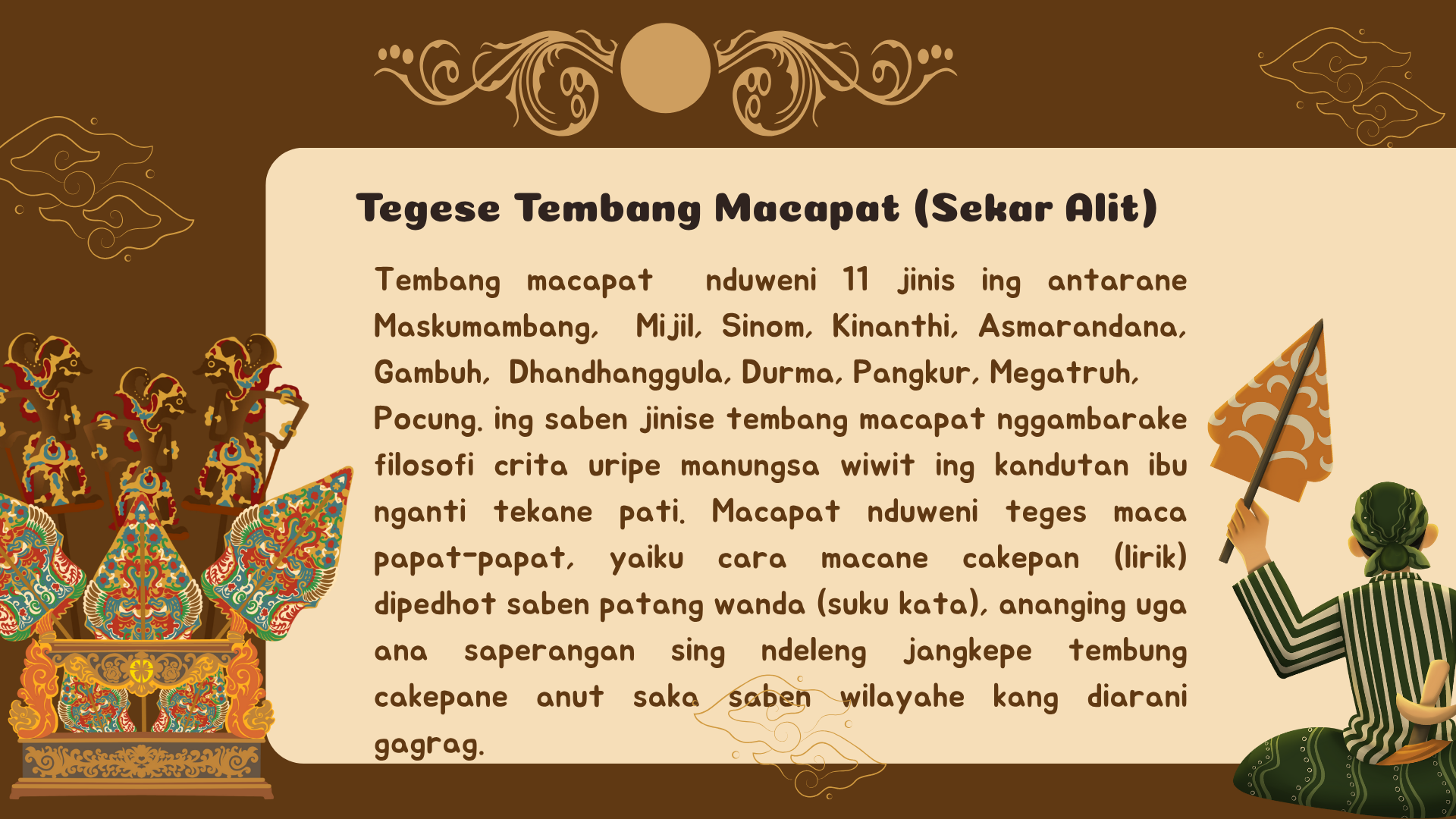 Tegese Tembang Macapat (Sekar Alit)

Tembang macapat nduweni 11 jinis ing antarane Maskumambang, Mijil, Sinom, Kinanthi, Asmarandana, Gambuh, Dhandhanggula, Durma, Pangkur, Megatruh, Pocung. ing saben jinise tembang macapat nggambarake filosofi crita uripe manungsa wiwit ing kandutan ibu nganti tekane pati. Macapat nduweni teges maca papat-papat, yaiku cara macane cakepan (lirik) dipedhot saben patang wanda (suku kata), ananging uga ana saperangan sing ndeleng jangkepe tembung cakepane anut saka saben wilayahe kang diarani gagrag.